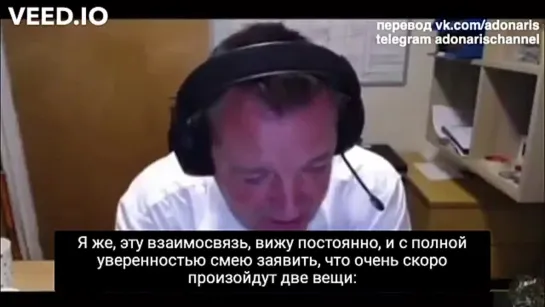 VEED.IO

перевод vk.com/adonaris
telegram adonarischannel

Я же, эту взаимосвязь, вижу постоянно, и с полной уверенностью смею заявить, что очень скоро произойдут две вещи: